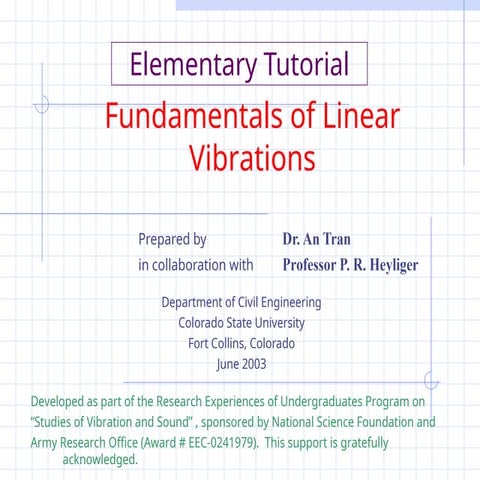 Elementary Tutorial

Fundamentals of Linear Vibrations

Prepared by Dr. An Tran
in collaboration with Professor P. R. Heyliger

Department of Civil Engineering
Colorado State University
Fort Collins, Colorado
June 2003

Developed as part of the Research Experiences of Undergraduates Program on "Studies of Vibration and Sound" , sponsored by National Science Foundation and Army Research Office (Award # EEC-0241979). This support is gratefully acknowledged.